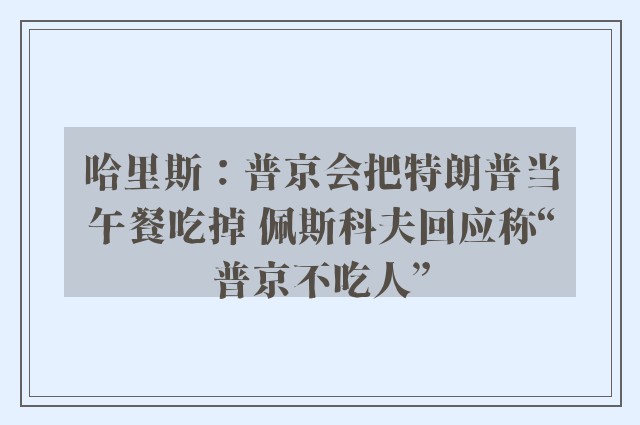 哈里斯：普京会把特朗普当午餐吃掉 佩斯科夫回应称“普京不吃人”